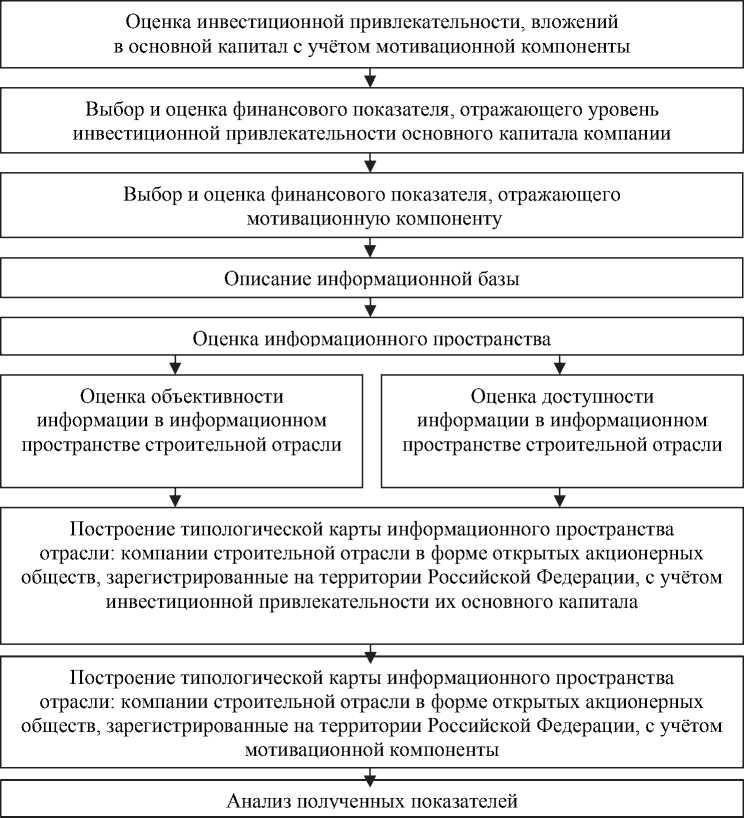 Оценка инвестиционной привлекательности, вложений в основной капитал с учётом мотивационной компоненты

Выбор и оценка финансового показателя, отражающего уровень инвестиционной привлекательности основного капитала компании

Выбор и оценка финансового показателя, отражающего мотивационную компоненту

Описание информационной базы

Оценка информационного пространства

Оценка объективности информации в информационном пространстве строительной отрасли

Оценка доступности информации в информационном пространстве строительной отрасли

Построение типологической карты информационного пространства отрасли: компании строительной отрасли в форме открытых акционерных обществ, зарегистрированные на территории Российской Федерации, с учётом инвестиционной привлекательности их основного капитала

Построение типологической карты информационного пространства отрасли: компании строительной отрасли в форме открытых акционерных обществ, зарегистрированные на территории Российской Федерации, с учётом мотивационной компоненты

Анализ полученных показателей